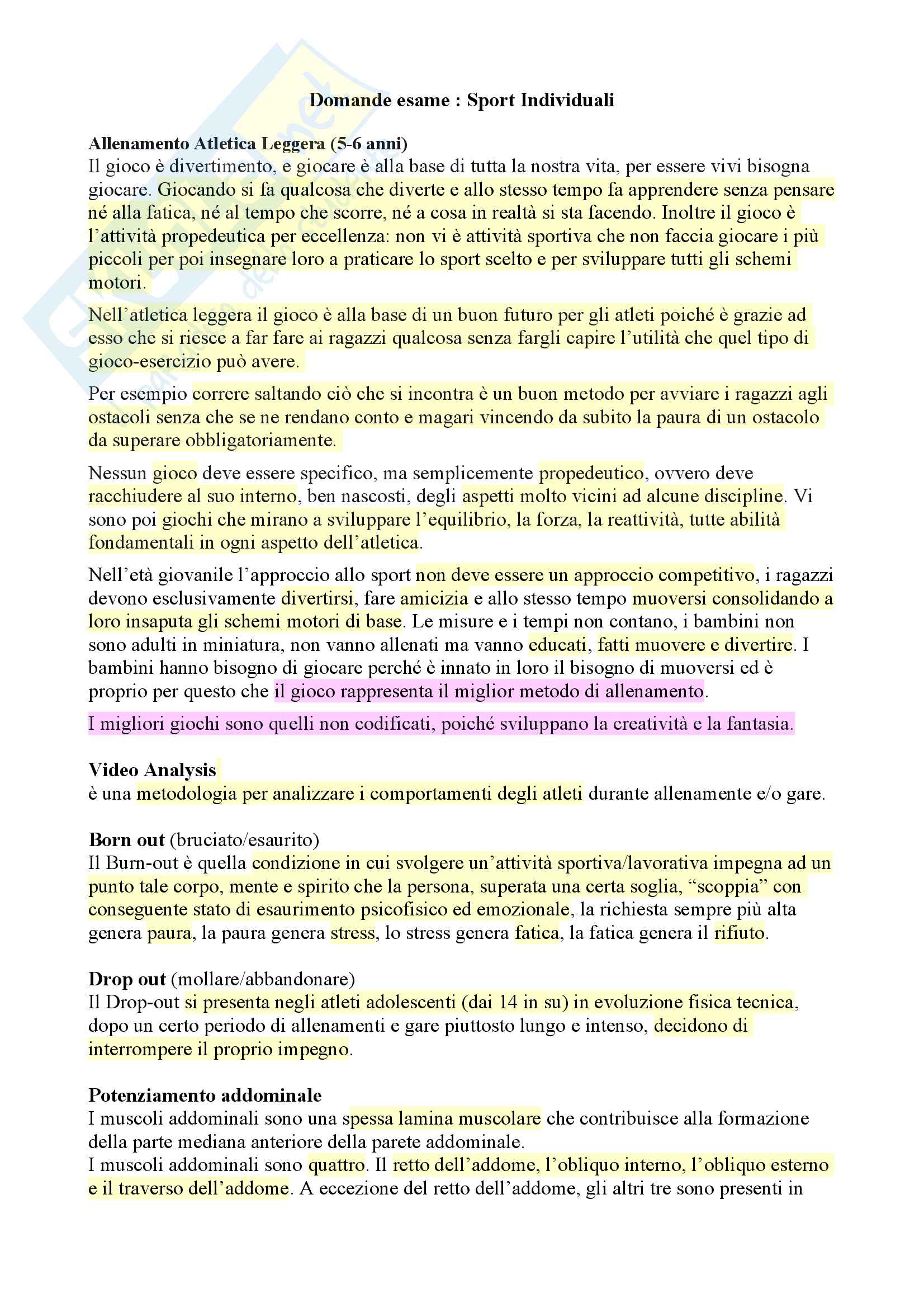 Domande esame : Sport Individuali

Allenamento Atletica Leggera (5-6 anni)
Il gioco è divertimento, e giocare è alla base di tutta la nostra vita, per essere vivi bisogna giocare. Giocando si fa qualcosa che diverte e allo stesso tempo fa apprendere senza pensare né alla fatica, né al tempo che scorre, né a cosa in realtà si sta facendo. Inoltre il gioco è l'attività propedeutica per eccellenza: non vi è attività sportiva che non faccia giocare i più piccoli per poi insegnare loro a praticare lo sport scelto e per sviluppare tutti gli schemi motori.

Nell'atletica leggera il gioco è alla base di un buon futuro per gli atleti poiché è grazie ad esso che si riesce a far fare ai ragazzi qualcosa senza fargli capire l'utilità che quel tipo di gioco-esercizio può avere.

Per esempio correre saltando ciò che si incontra è un buon metodo per avviare i ragazzi agli ostacoli senza che se ne rendano conto e magari vincendo da subito la paura di un ostacolo da superare obbligatoriamente.

Nessun gioco deve essere specifico, ma semplicemente propedeutico, ovvero deve racchiudere al suo interno, ben nascosti, degli aspetti molto vicini ad alcune discipline. Vi sono poi giochi che mirano a sviluppare l'equilibrio, la forza, la reattività, tutte abilità fondamentali in ogni aspetto dell'atletica.

Nell'età giovanile l'approccio allo sport non deve essere un approccio competitivo, i ragazzi devono esclusivamente divertirsi, fare amicizia e allo stesso tempo muoversi consolidando a loro insaputa gli schemi motori di base. Le misure e i tempi non contano, i bambini non sono adulti in miniatura, non vanno allenati ma vanno educati, fatti muovere e divertire. I bambini hanno bisogno di giocare perché è innato in loro il bisogno di muoversi ed è proprio per questo che il gioco rappresenta il miglior metodo di allenamento.

I migliori giochi sono quelli non codificati, poiché sviluppano la creatività e la fantasia.

Video Analysis
è una metodologia per analizzare i comportamenti degli atleti durante allenamente e/o gare.

Born out (bruciato/esaurito)
Il Burn-out è quella condizione in cui svolgere un'attività sportiva/lavorativa impegna ad un punto tale corpo, mente e spirito che la persona, superata una certa soglia, "scoppia" con conseguente stato di esaurimento psicofisico ed emozionale, la richiesta sempre più alta genera paura, la paura genera stress, lo stress genera fatica, la fatica genera il rifiuto.

Drop out (mollare/abbandonare)
Il Drop-out si presenta negli atleti adolescenti (dai 14 in su) in evoluzione fisica tecnica, dopo un certo periodo di allenamenti e gare piuttosto lungo e intenso, decidono di interrompere il proprio impegno.

Potenziamento addominale
I muscoli addominali sono una spessa lamina muscolare che contribuisce alla formazione della parte mediana anteriore della parete addominale.
I muscoli addominali sono quattro. Il retto dell'addome, l'obliquo interno, l'obliquo esterno e il traverso dell'addome. A eccezione del retto dell'addome, gli altri tre sono presenti in